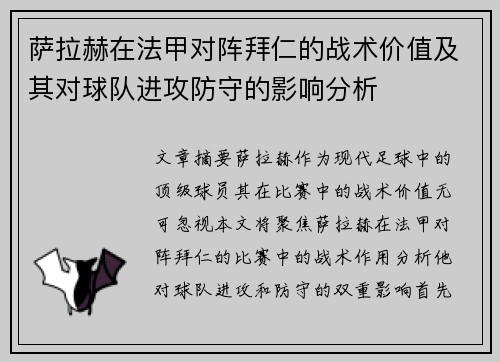 萨拉赫在法甲对阵拜仁的战术价值及其对球队进攻防守的影响分析

文章摘要萨拉赫作为现代足球中的顶级球员其在比赛中的战术价值无可忽视本文将聚焦萨拉赫在法甲对阵拜仁的比赛中的战术作用分析他对球队进攻和防守的双重影响首先